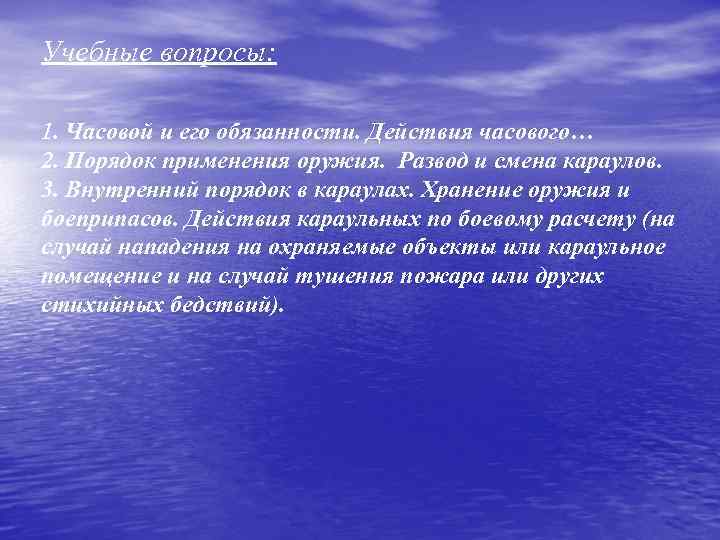 Учебные вопросы:

1. Часовой и его обязанности. Действия часового…
2. Порядок применения оружия. Развод и смена караулов.
3. Внутренний порядок в караулах. Хранение оружия и боеприпасов. Действия караульных по боевому расчету (на случай нападения на охраняемые объекты или караульное помещение и на случай тушения пожара или других стихийных бедствий).